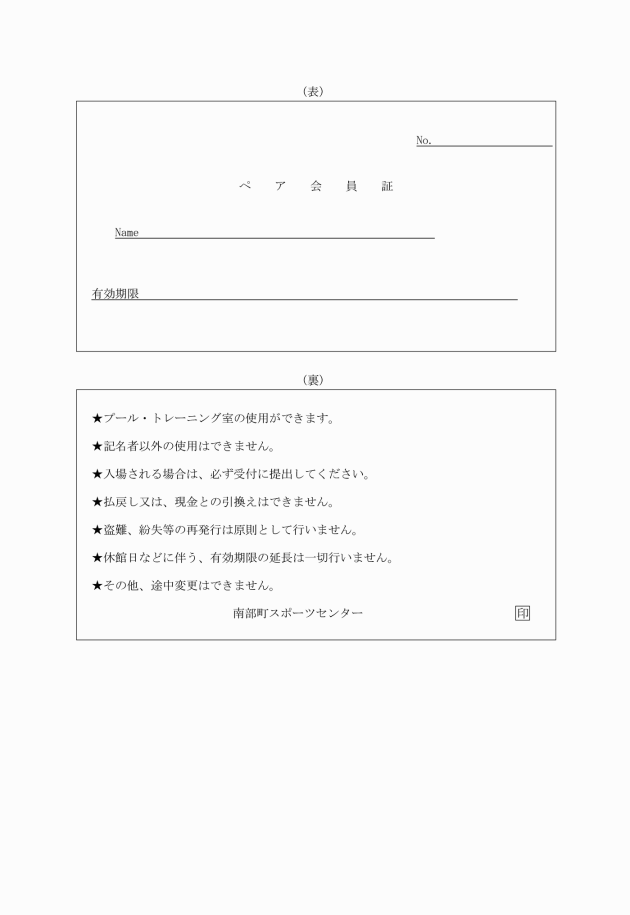 （表）

No.

ペ ア 会 員 証

Name

有効期限

（裏）

★プール・トレーニング室の使用ができます。

★記名者以外の使用はできません。

★入場される場合は、必ず受付に提出してください。

★払戻し又は、現金との引換えはできません。

★盗難、紛失等の再発行は原則として行いません。

★休館日などに伴う、有効期限の延長は一切行いません。

★その他、途中変更はできません。

南部町スポーツセンター

印